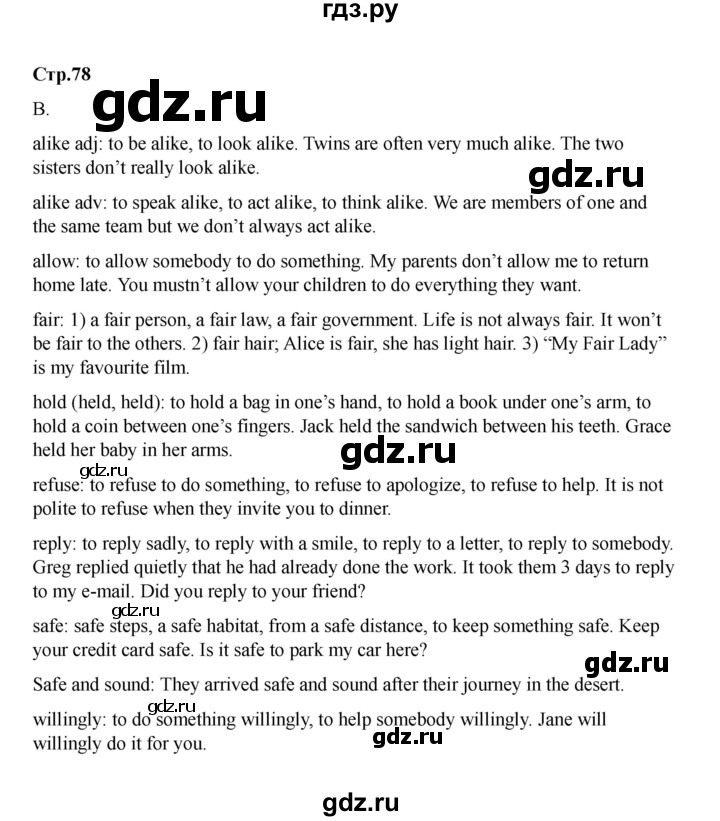 гдз.ру

Стр.78

B.

gdz.ru

alike adj: to be alike, to look alike. Twins are often very much alike. The two sisters don't really look alike.

gdz.ru

alike adv: to speak alike, to act alike, to think alike. We are members of one and the same team but we don't always act alike.

allow: to allow somebody to do something. My parents don't allow me to return home late. You mustn't allow your children to do everything they want.

fair: 1) a fair person, a fair law, a fair government. Life is not always fair. It won't be fair to the others. 2) fair hair; Alice is fair, she has light hair. 3) "My Fair Lady" is my favourite film.

hold (held, held): to hold a bag in one's hand, to hold a book under one's arm, to hold a coin between one's fingers. Jack held the sandwich between his teeth. Grace held her baby in her arms.

gdz.ru

gdz.ru

refuse: to refuse to do something, to refuse to apologize, to refuse to help. It is not polite to refuse when they invite you to dinner.

reply: to reply sadly, to reply with a smile, to reply to a letter, to reply to somebody. Greg replied quietly that he had already done the work. It took them 3 days to reply to my e-mail. Did you reply to your friend?

gdz.ru

safe: safe steps, a safe habitat, from a safe distance, to keep something safe. Keep your credit card safe. Is it safe to park my car here?

gdz.ru

Safe and sound: They arrived safe and sound after their journey in the desert.

gdz.ru

willingly: to do something willingly, to help somebody willingly. Jane will willingly do it for you.

gdz.ru

gdz.ru